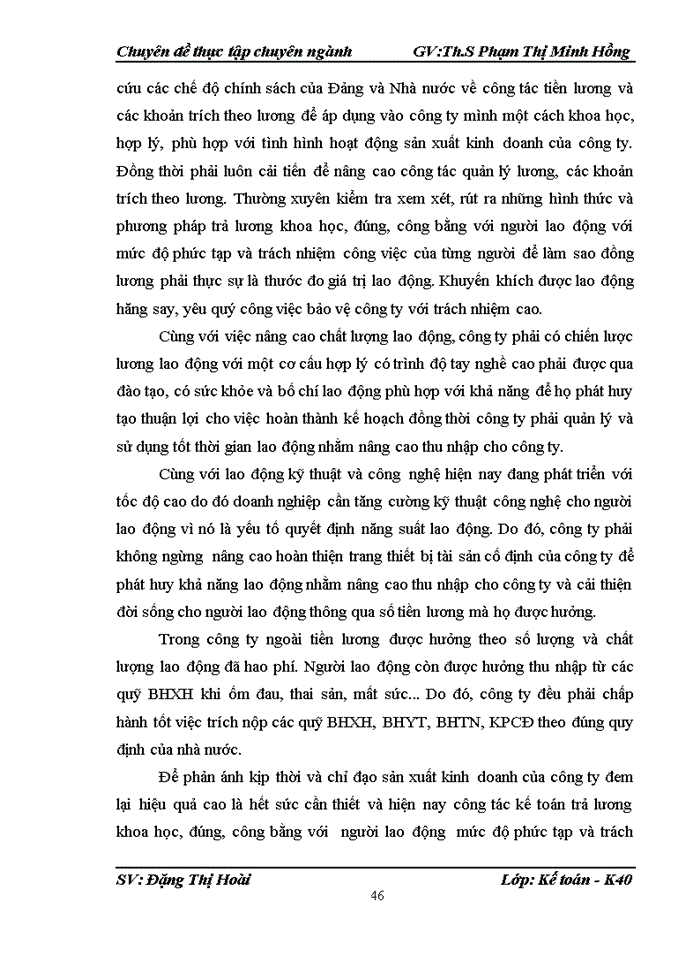 Chuyên đề thực tập chuyên ngành GV:Th.S Phạm Thị Minh Hồng

cứu các chế độ chính sách của Đảng và Nhà nước về công tác tiền lương và các khoản trích theo lương để áp dụng vào công ty mình một cách khoa học, hợp lý, phù hợp với tình hình hoạt động sản xuất kinh doanh của công ty. Đồng thời phải luôn cải tiến để nâng cao công tác quản lý lương, các khoản trích theo lương. Thường xuyên kiểm tra xem xét, rút ra những hình thức và phương pháp trả lương khoa học, đúng, công bằng với người lao động với mức độ phức tạp và trách nhiệm công việc của từng người để làm sao đồng lương phải thực sự là thước đo giá trị lao động. Khuyến khích được lao động hăng say, yêu quý công việc bảo vệ công ty với trách nhiệm cao.

Cùng với việc nâng cao chất lượng lao động, công ty phải có chiến lược lương lao động với một cơ cấu hợp lý có trình độ tay nghề cao phải được qua đào tạo, có sức khỏe và bố chí lao động phù hợp với khả năng để họ phát huy tạo thuận lợi cho việc hoàn thành kế hoạch đồng thời công ty phải quản lý và sử dụng tốt thời gian lao động nhằm nâng cao thu nhập cho công ty.

Cùng với lao động kỹ thuật và công nghệ hiện nay đang phát triển với tốc độ cao do đó doanh nghiệp cần tăng cường kỹ thuật công nghệ cho người lao động vì nó là yếu tố quyết định năng suất lao động. Do đó, công ty phải không ngừng nâng cao hoàn thiện trang thiết bị tài sản cố định của công ty để phát huy khả năng lao động nhằm nâng cao thu nhập cho công ty và cải thiện đời sống cho người lao động thông qua số tiền lương mà họ được hưởng.

Trong công ty ngoài tiền lương được hưởng theo số lượng và chất lượng lao động đã hao phí. Người lao động còn được hưởng thu nhập từ các quỹ BHXH khi ốm đau, thai sản, mất sức... Do đó, công ty đều phải chấp hành tốt việc trích nộp các quỹ BHXH, BHYT, BHTN, KPCĐ theo đúng quy định của nhà nước.

Để phản ánh kịp thời và chỉ đạo sản xuất kinh doanh của công ty đem lại hiệu quả cao là hết sức cần thiết và hiện nay công tác kế toán trả lương khoa học, đúng, công bằng với người lao động mức độ phức tạp và trách

SV: Đặng Thị Hoài Lớp: Kế toán - K40

46